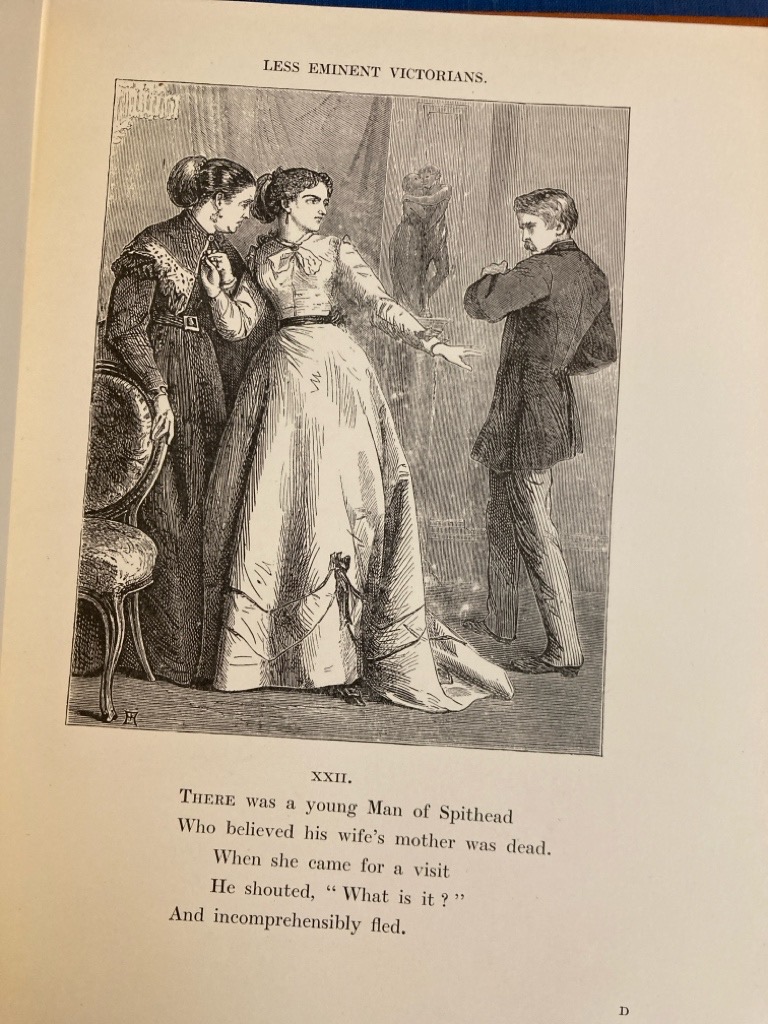 LESS EMINENT VICTORIANS.

XXII.

THERE was a young Man of Spithead
Who believed his wife's mother was dead.
When she came for a visit
He shouted, "What is it?"
And incomprehensibly fled.

D